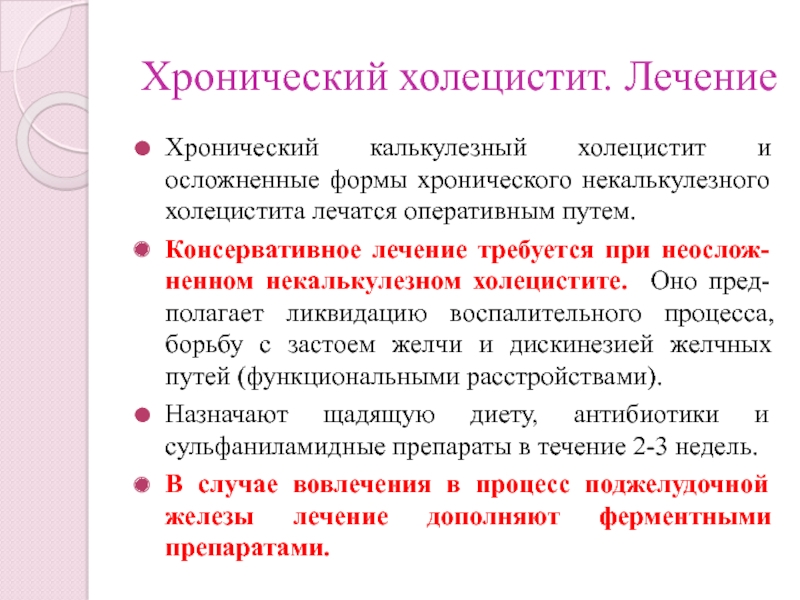 Хронический холецистит. Лечение

Хронический калькулезный холецистит и осложненные формы хронического некалькулезного холецистита лечатся оперативным путем.

Консервативное лечение требуется при неосложненном некалькулезном холецистите. Оно предполагает ликвидацию воспалительного процесса, борьбу с застоем желчи и дискинезией желчных путей (функциональными расстройствами).

Назначают щадящую диету, антибиотики и сульфаниламидные препараты в течение 2-3 недель.

В случае вовлечения в процесс поджелудочной железы лечение дополняют ферментными препаратами.